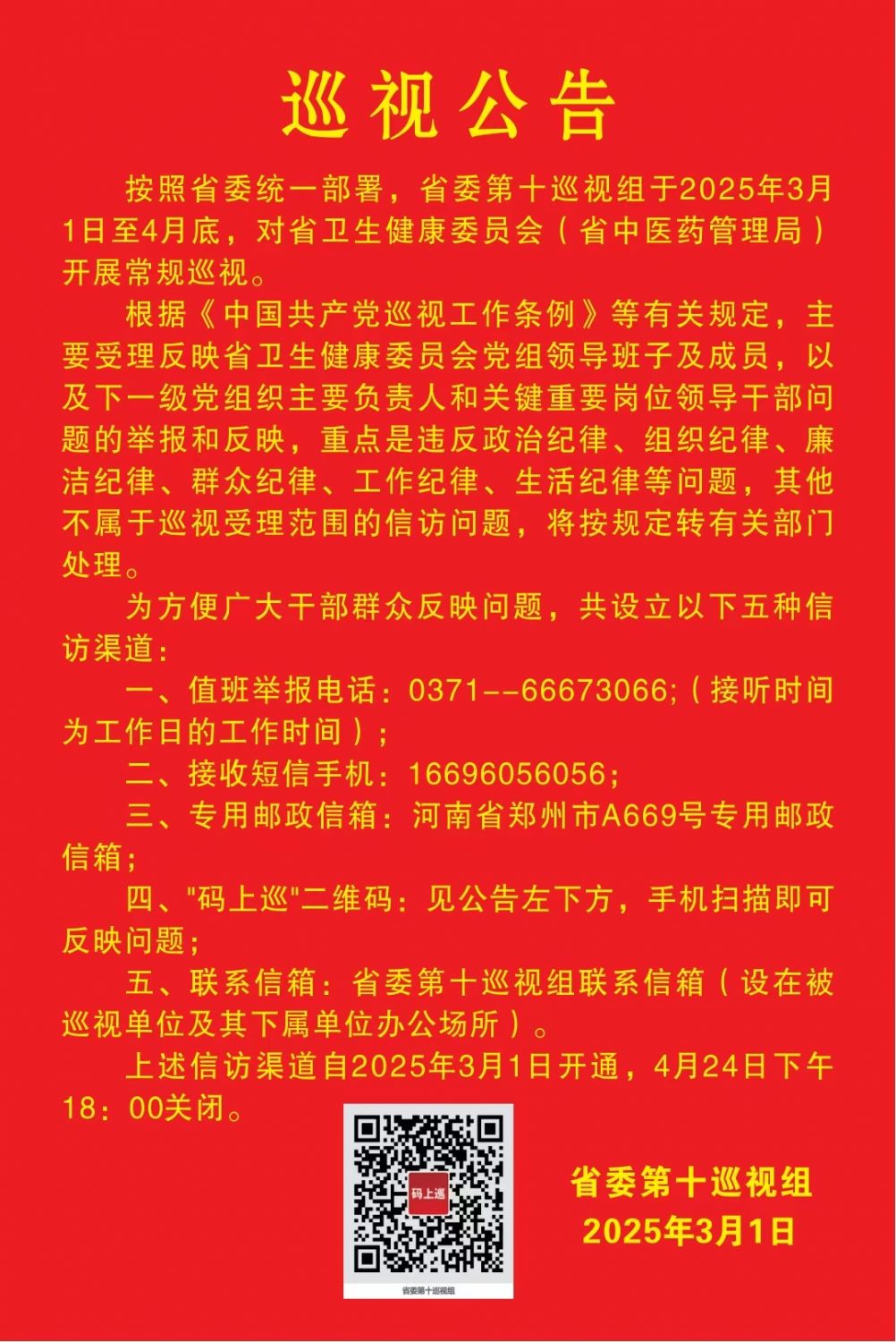 巡视公告

按照省委统一部署，省委第十巡视组于2025年3月1日至4月底，对省卫生健康委员会（省中医药管理局）开展常规巡视。

根据《中国共产党巡视工作条例》等有关规定，主要受理反映省卫生健康委员会党组领导班子及成员，以及下一级党组织主要负责人和关键重要岗位领导干部问题的举报和反映，重点是违反政治纪律、组织纪律、廉洁纪律、群众纪律、工作纪律、生活纪律等问题，其他不属于巡视受理范围的信访问题，将按规定转有关部门处理。

为方便广大干部群众反映问题，共设立以下五种信访渠道：

一、值班举报电话：0371--66673066;（接听时间为工作日的工作时间）；

二、接收短信手机：16696056056;

三、专用邮政信箱：河南省郑州市A669号专用邮政信箱;

四、"码上巡"二维码：见公告左下方，手机扫描即可反映问题;

五、联系信箱：省委第十巡视组联系信箱（设在被巡视单位及其下属单位办公场所）。

上述信访渠道自2025年3月1日开通，4月24日下午18：00关闭。

码上巡

省委第十巡视组

省委第十巡视组
2025年3月1日